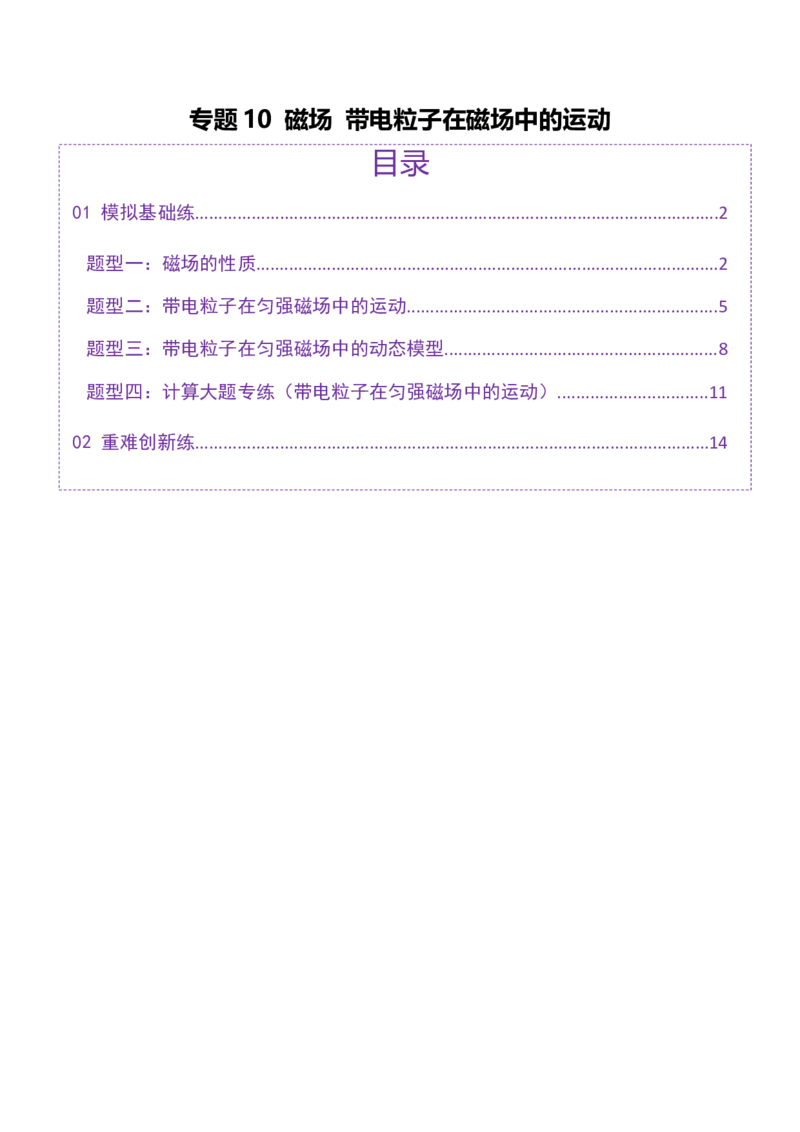 专题10 磁场 带电粒子在磁场中的运动

目录

01 模拟基础练 2

题型一：磁场的性质 2

题型二：带电粒子在匀强磁场中的运动 5

题型三：带电粒子在匀强磁场中的动态模型 8

题型四：计算大题专练（带电粒子在匀强磁场中的运动） 11

02 重难创新练 14